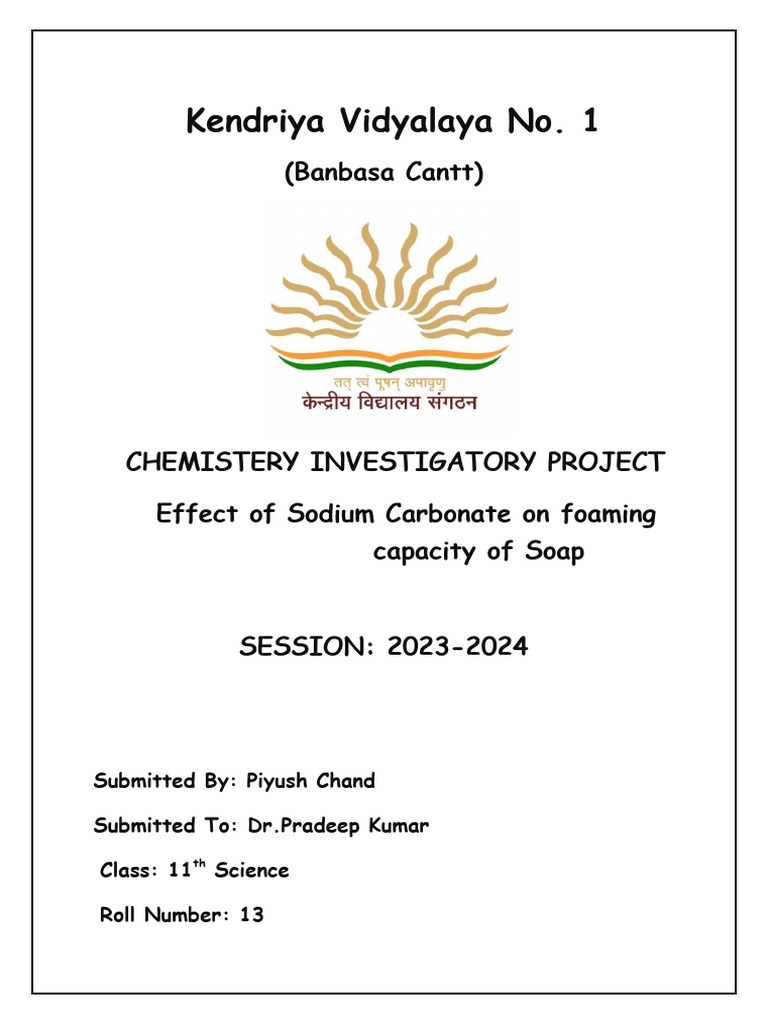 Kendriya Vidyalaya No. 1

(Banbasa Cantt)

तत् त्वं पूषन् अपावृणु
केन्द्रीय विद्यालय संगठन

CHEMISTERY INVESTIGATORY PROJECT

Effect of Sodium Carbonate on foaming capacity of Soap

SESSION: 2023-2024

Submitted By: Piyush Chand

Submitted To: Dr.Pradeep Kumar

Class: 11$^{th}$ Science

Roll Number: 13